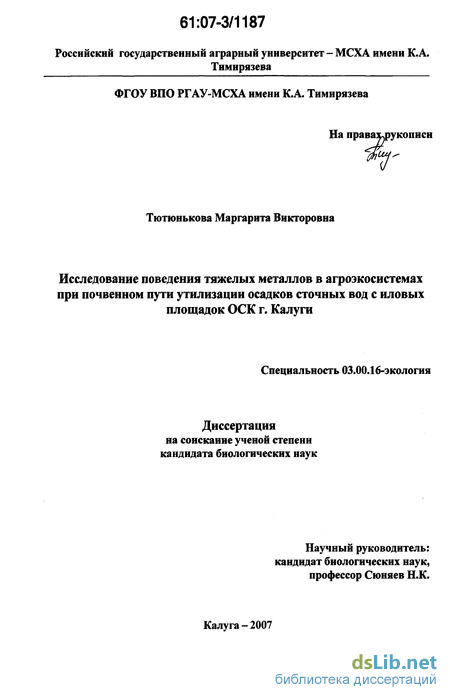 61:07-3/1187

Российский государственный аграрный университет – МСХА имени К.А. Тимирязева

ФГОУ ВПО РГАУ-МСХА имени К.А. Тимирязева

На правах рукописи

Тютюнькова Маргарита Викторовна

Исследование поведения тяжелых металлов в агроэкосистемах при почвенном пути утилизации осадков сточных вод с иловых площадок ОСК г. Калуги

Специальность 03.00.16-экология

Диссертация
на соискание ученой степени
кандидата биологических наук

Научный руководитель:
кандидат биологических наук,
профессор Сюняев Н.К.

Калуга – 2007

dsLib.net
библиотека диссертаций